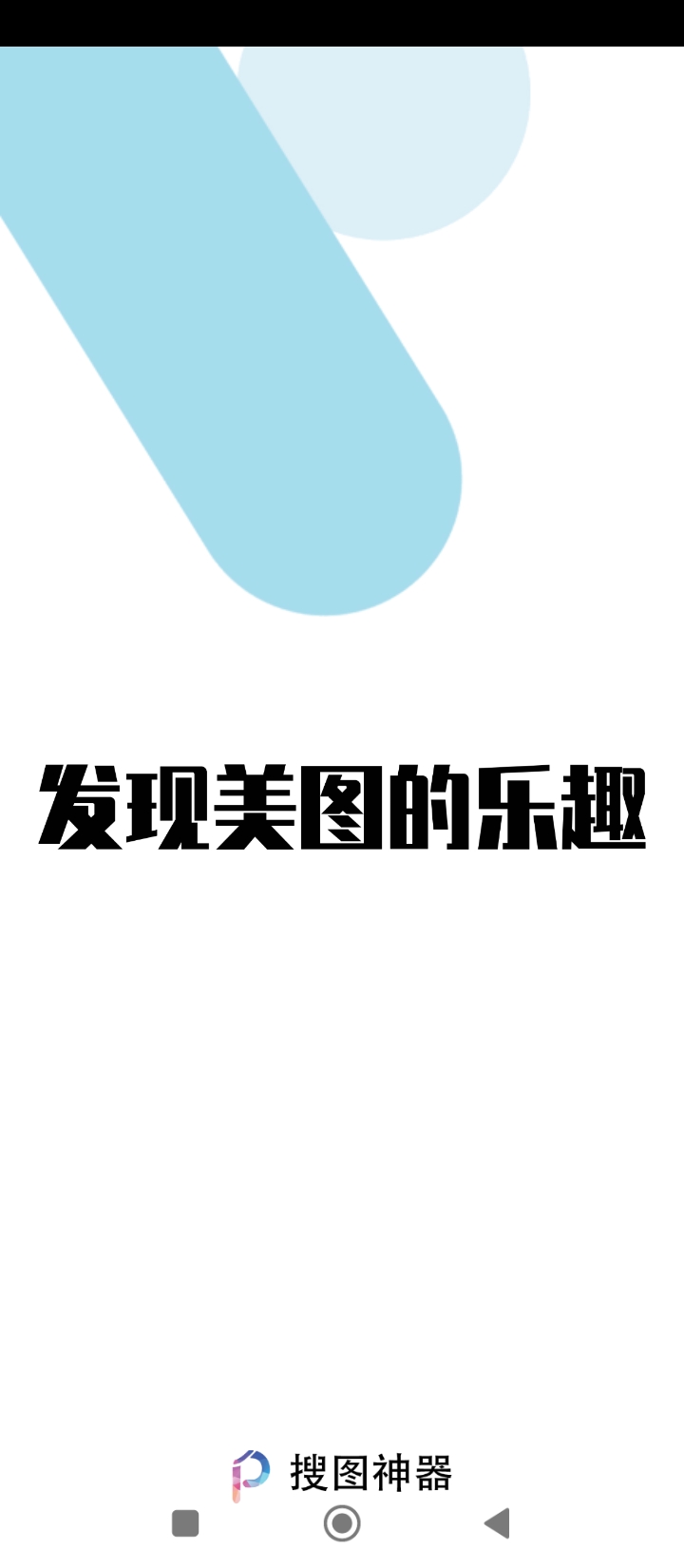 发现美图的乐趣

搜图神器